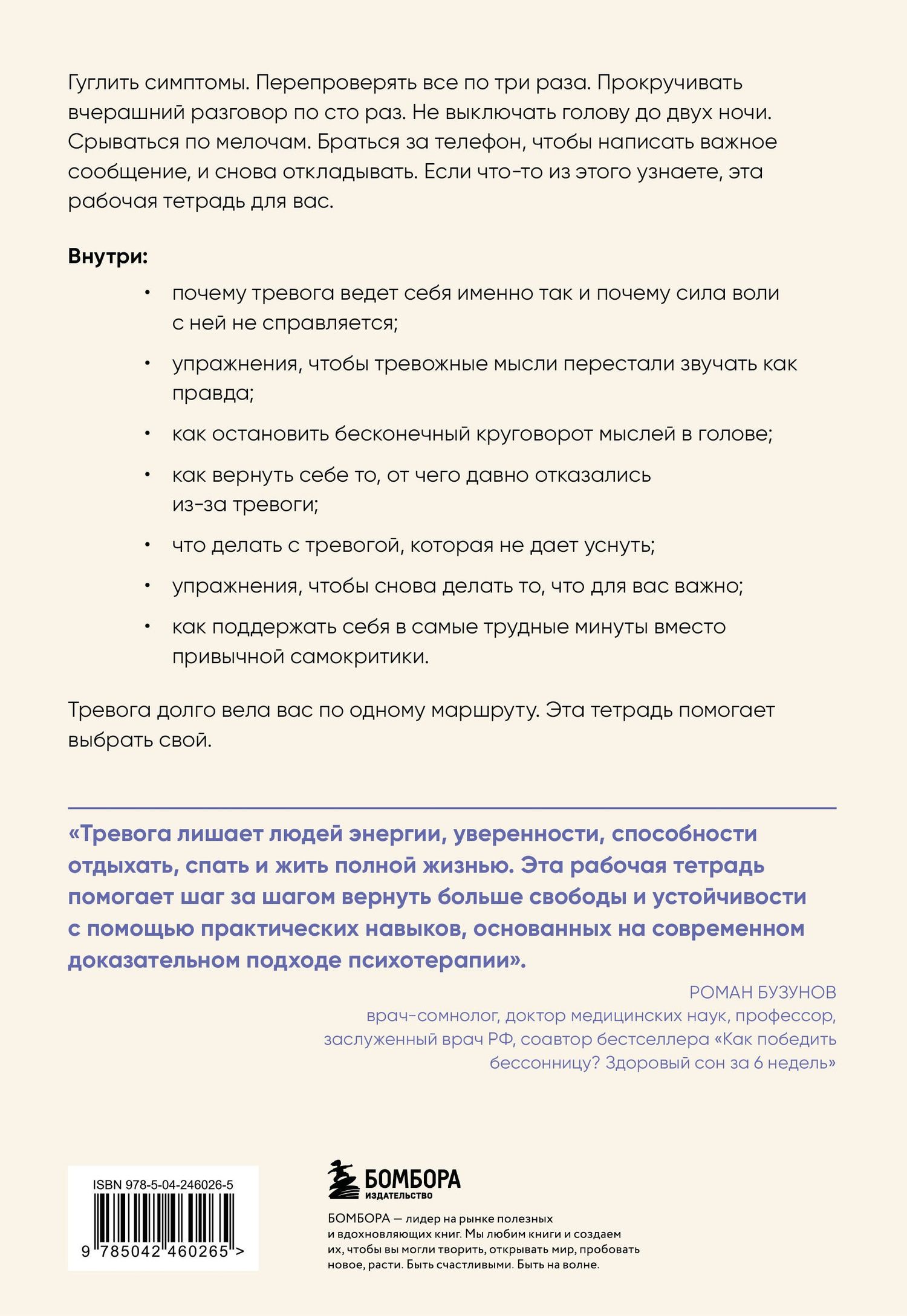 Гуглить симптомы. Перепроверять все по три раза. Прокручивать вчерашний разговор по сто раз. Не выключать голову до двух ночи. Срываться по мелочам. Браться за телефон, чтобы написать важное сообщение, и снова откладывать. Если что-то из этого узнаете, эта рабочая тетрадь для вас.

Внутри:

• почему тревога ведет себя именно так и почему сила воли с ней не справляется;

• упражнения, чтобы тревожные мысли перестали звучать как правда;

• как остановить бесконечный круговорот мыслей в голове;

• как вернуть себе то, от чего давно отказались из-за тревоги;

• что делать с тревогой, которая не дает уснуть;

• упражнения, чтобы снова делать то, что для вас важно;

• как поддержать себя в самые трудные минуты вместо привычной самокритики.

Тревога долго вела вас по одному маршруту. Эта тетрадь помогает выбрать свой.

«Тревога лишает людей энергии, уверенности, способности отдыхать, спать и жить полной жизнью. Эта рабочая тетрадь помогает шаг за шагом вернуть больше свободы и устойчивости с помощью практических навыков, основанных на современном доказательном подходе психотерапии».

РОМАН БУЗУНОВ
врач-сомнолог, доктор медицинских наук, профессор, заслуженный врач РФ, соавтор бестселлера «Как победить бессонницу? Здоровый сон за 6 недель»

ISBN 978-5-04-246026-5
9 785042 460265 >

БОМБОРА
ИЗДАТЕЛЬСТВО

БОМБОРА — лидер на рынке полезных и вдохновляющих книг. Мы любим книги и создаем их, чтобы вы могли творить, открывать мир, пробовать новое, расти. Быть счастливыми. Быть на волне.